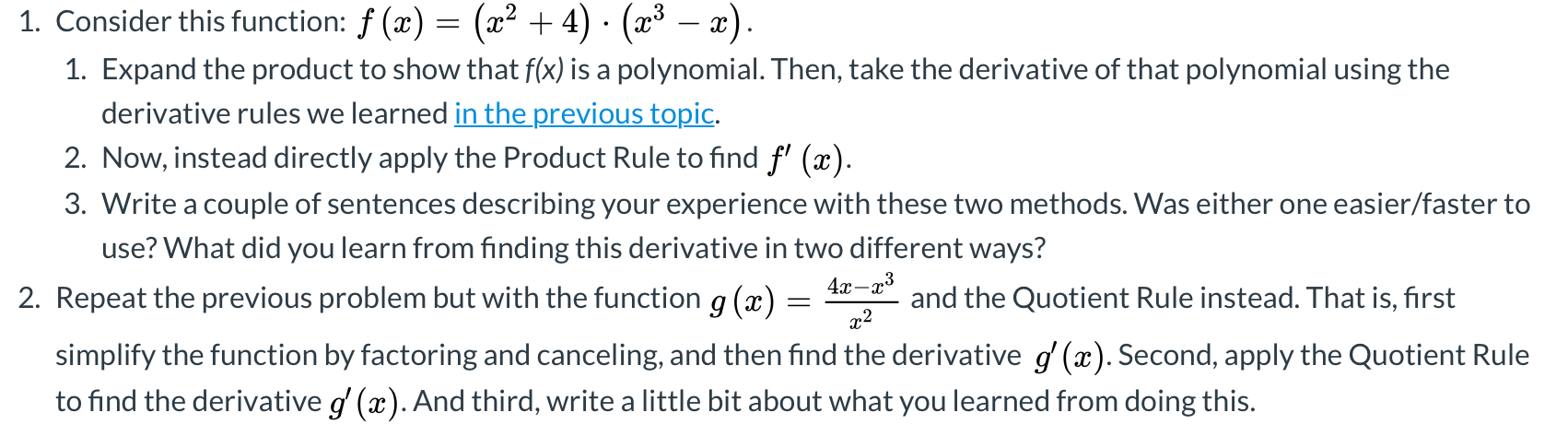 1. Consider this function: $f(x) = (x^2 + 4) \cdot (x^3 - x)$.

1. Expand the product to show that f(x) is a polynomial. Then, take the derivative of that polynomial using the derivative rules we learned in the previous topic.
2. Now, instead directly apply the Product Rule to find $f'(x)$.
3. Write a couple of sentences describing your experience with these two methods. Was either one easier/faster to use? What did you learn from finding this derivative in two different ways?

2. Repeat the previous problem but with the function $g(x) = \frac{4x - x^3}{x^2}$ and the Quotient Rule instead. That is, first simplify the function by factoring and canceling, and then find the derivative $g'(x)$. Second, apply the Quotient Rule to find the derivative $g'(x)$. And third, write a little bit about what you learned from doing this.